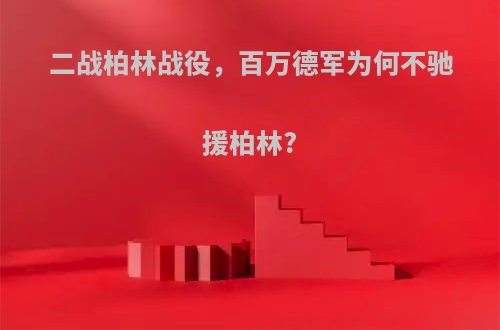 二战柏林战役，百万德军为何不驰援柏林？